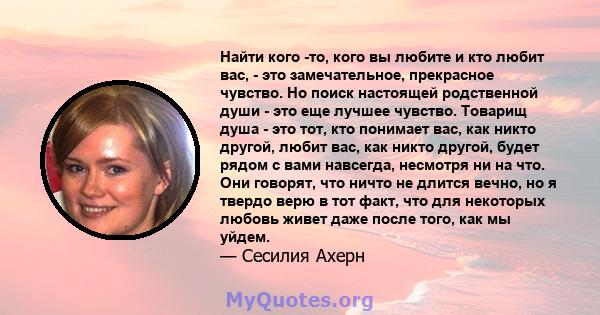 Найти кого -то, кого вы любите и кто любит вас, - это замечательное, прекрасное чувство. Но поиск настоящей родственной души - это еще лучшее чувство. Товарищ душа - это тот, кто понимает вас, как никто другой, любит вас, как никто другой, будет рядом с вами навсегда, несмотря ни на что. Они говорят, что ничто не длится вечно, но я твердо верю в тот факт, что для некоторых любовь живет даже после того, как мы уйдем.
— Сесилия Ахерн

MyQuotes.org